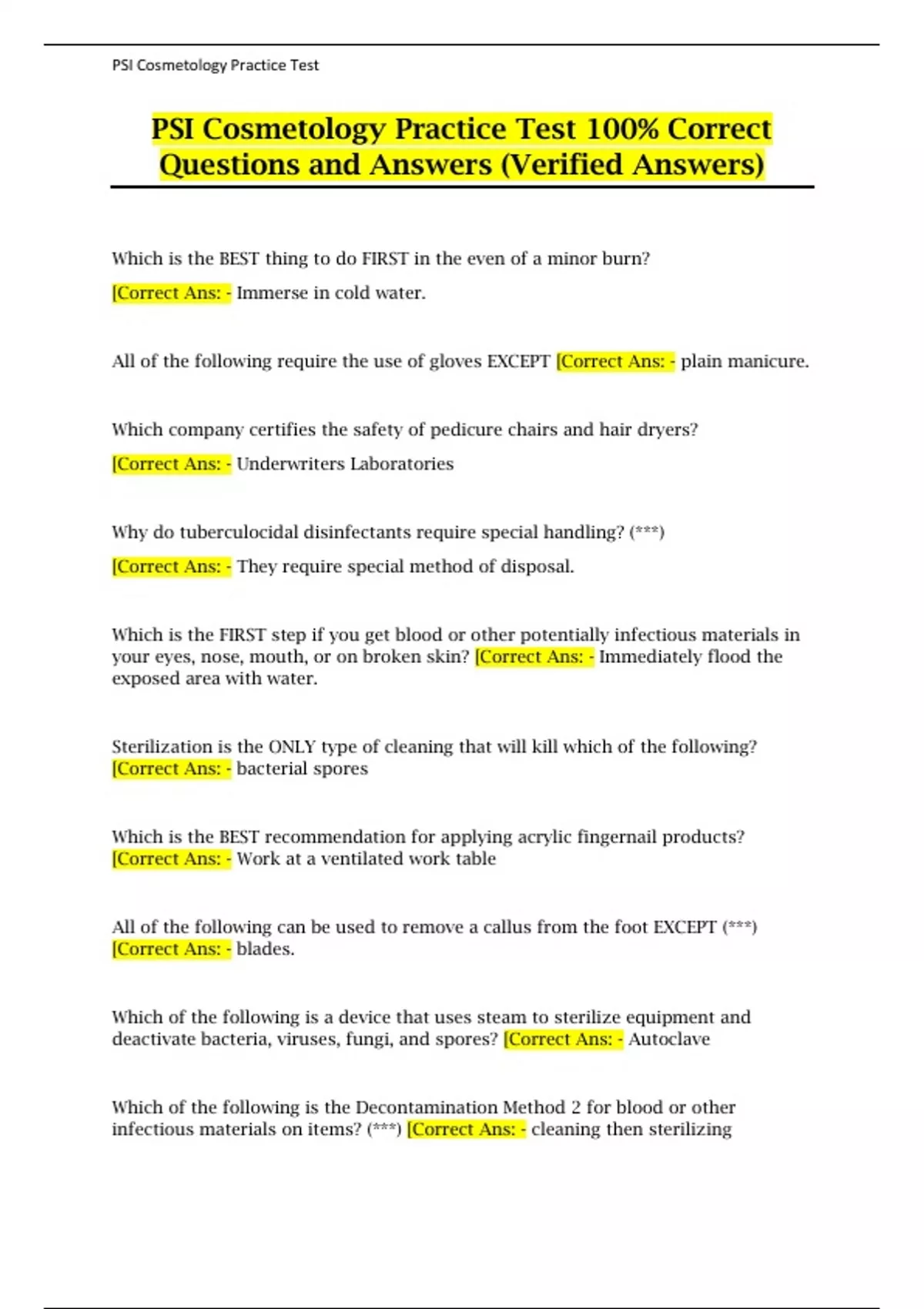 PSI Cosmetology Practice Test

PSI Cosmetology Practice Test 100% Correct Questions and Answers (Verified Answers)

Which is the BEST thing to do FIRST in the even of a minor burn?

[Correct Ans: - Immerse in cold water.

All of the following require the use of gloves EXCEPT [Correct Ans: - plain manicure.

Which company certifies the safety of pedicure chairs and hair dryers?

[Correct Ans: - Underwriters Laboratories

Why do tuberculocidal disinfectants require special handling? (***)

[Correct Ans: - They require special method of disposal.

Which is the FIRST step if you get blood or other potentially infectious materials in your eyes, nose, mouth, or on broken skin? [Correct Ans: - Immediately flood the exposed area with water.

Sterilization is the ONLY type of cleaning that will kill which of the following? [Correct Ans: - bacterial spores

Which is the BEST recommendation for applying acrylic fingernail products? [Correct Ans: - Work at a ventilated work table

All of the following can be used to remove a callus from the foot EXCEPT (***) [Correct Ans: - blades.

Which of the following is a device that uses steam to sterilize equipment and deactivate bacteria, viruses, fungi, and spores? [Correct Ans: - Autoclave

Which of the following is the Decontamination Method 2 for blood or other infectious materials on items? (***) [Correct Ans: - cleaning then sterilizing